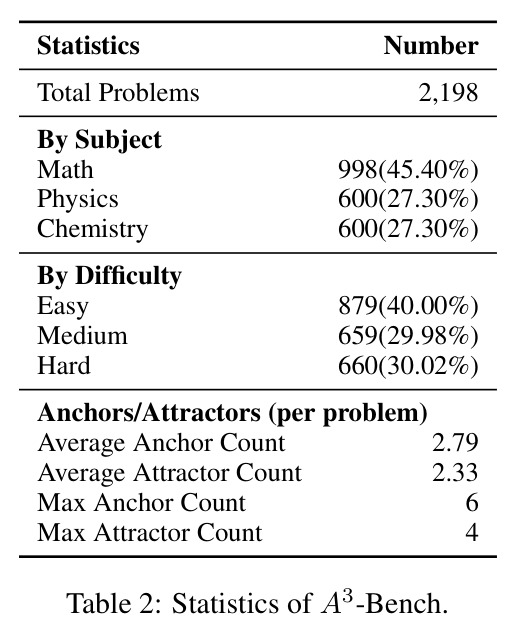 | Statistics | Number |
|---|---|
| Total Problems | 2,198 |
| By Subject | |
| Math | 998(45.40%) |
| Physics | 600(27.30%) |
| Chemistry | 600(27.30%) |
| By Difficulty | |
| Easy | 879(40.00%) |
| Medium | 659(29.98%) |
| Hard | 660(30.02%) |
| Anchors/Attractors (per problem) | |
| Average Anchor Count | 2.79 |
| Average Attractor Count | 2.33 |
| Max Anchor Count | 6 |
| Max Attractor Count | 4 |

Table 2: Statistics of $A^3$-Bench.